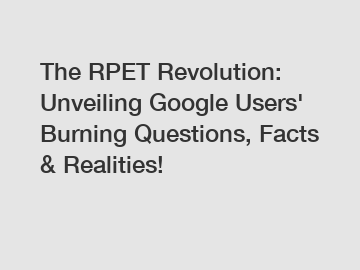 The RPET Revolution: Unveiling Google Users' Burning Questions, Facts & Realities!